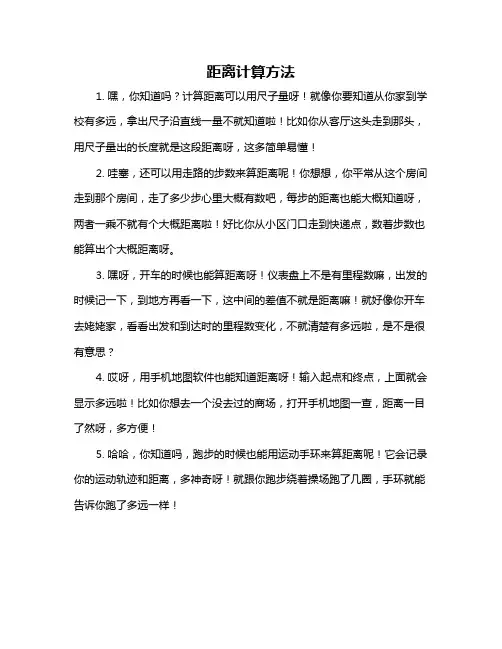 距离计算方法

1. 嘿，你知道吗？计算距离可以用尺子量呀！就像你要知道从你家到学校有多远，拿出尺子沿直线一量不就知道啦！比如你从客厅这头走到那头，用尺子量出的长度就是这段距离呀，这多简单易懂！

2. 哇塞，还可以用走路的步数来算距离呢！你想想，你平常从这个房间走到那个房间，走了多少步心里大概有数吧，每步的距离也能大概知道呀，两者一乘不就有个大概距离啦！好比你从小区门口走到快递点，数着步数也能算出个大概距离呀。

3. 嘿呀，开车的时候也能算距离呀！仪表盘上不是有里程数嘛，出发的时候记一下，到地方再看一下，这中间的差值不就是距离嘛！就好像你开车去姥姥家，看看出发和到达时的里程数变化，不就清楚有多远啦，是不是很有意思？

4. 哎呀，用手机地图软件也能知道距离呀！输入起点和终点，上面就会显示多远啦！比如你想去一个没去过的商场，打开手机地图一查，距离一目了然呀，多方便！

5. 哈哈，你知道吗，跑步的时候也能用运动手环来算距离呢！它会记录你的运动轨迹和距离，多神奇呀！就跟你跑步绕着操场跑了几圈，手环就能告诉你跑了多远一样！